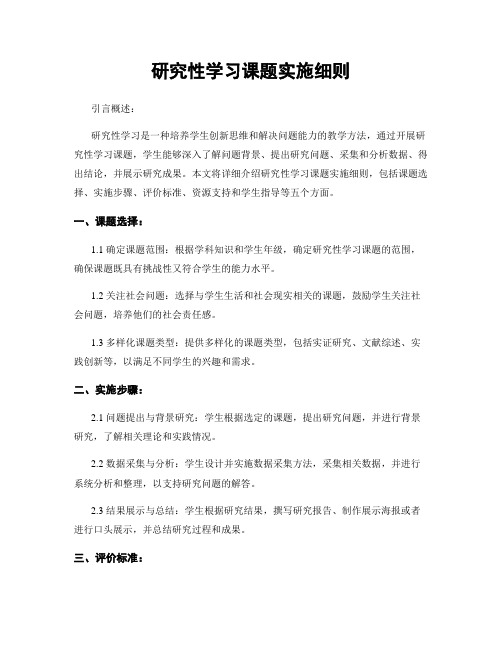 研究性学习课题实施细则

引言概述：

研究性学习是一种培养学生创新思维和解决问题能力的教学方法，通过开展研究性学习课题，学生能够深入了解问题背景、提出研究问题、采集和分析数据、得出结论，并展示研究成果。本文将详细介绍研究性学习课题实施细则，包括课题选择、实施步骤、评价标准、资源支持和学生指导等五个方面。

一、课题选择：

1.1 确定课题范围：根据学科知识和学生年级，确定研究性学习课题的范围，确保课题既具有挑战性又符合学生的能力水平。

1.2 关注社会问题：选择与学生生活和社会现实相关的课题，鼓励学生关注社会问题，培养他们的社会责任感。

1.3 多样化课题类型：提供多样化的课题类型，包括实证研究、文献综述、实践创新等，以满足不同学生的兴趣和需求。

二、实施步骤：

2.1 问题提出与背景研究：学生根据选定的课题，提出研究问题，并进行背景研究，了解相关理论和实践情况。

2.2 数据采集与分析：学生设计并实施数据采集方法，采集相关数据，并进行系统分析和整理，以支持研究问题的解答。

2.3 结果展示与总结：学生根据研究结果，撰写研究报告、制作展示海报或者进行口头展示，并总结研究过程和成果。

三、评价标准：